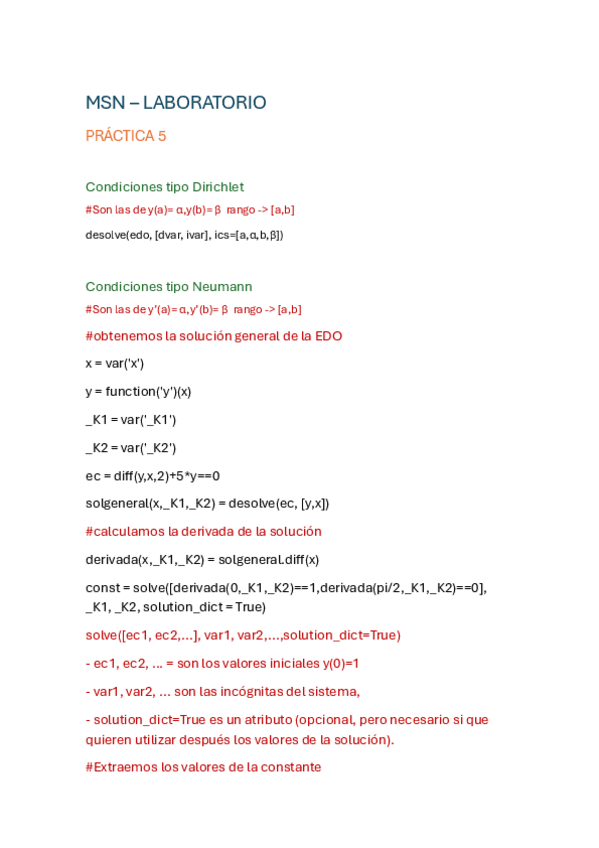 MSN – LABORATORIO

PRÁCTICA 5

Condiciones tipo Dirichlet

#Son las de y(a)= α,y(b)= β rango -> [a,b]

desolve(edo, [dvar, ivar], ics=[a,α,b,β])

Condiciones tipo Neumann

#Son las de y'(a)= α,y'(b)= β rango -> [a,b]

#obtenemos la solución general de la EDO

x = var('x')

y = function('y')(x)

_K1 = var('_K1')

_K2 = var('_K2')

ec = diff(y,x,2)+5*y==0

solgeneral(x,_K1,_K2) = desolve(ec, [y,x])

#calculamos la derivada de la solución

derivada(x,_K1,_K2) = solgeneral.diff(x)

const = solve([derivada(0,_K1,_K2)==1,derivada(pi/2,_K1,_K2)==0], _K1, _K2, solution_dict = True)

solve([ec1, ec2,...], var1, var2,...,solution_dict=True)

- ec1, ec2, ... = son los valores iniciales y(0)=1

- var1, var2, ... son las incógnitas del sistema,

- solution_dict=True es un atributo (opcional, pero necesario si que quieren utilizar después los valores de la solución).

#Extraemos los valores de la constante